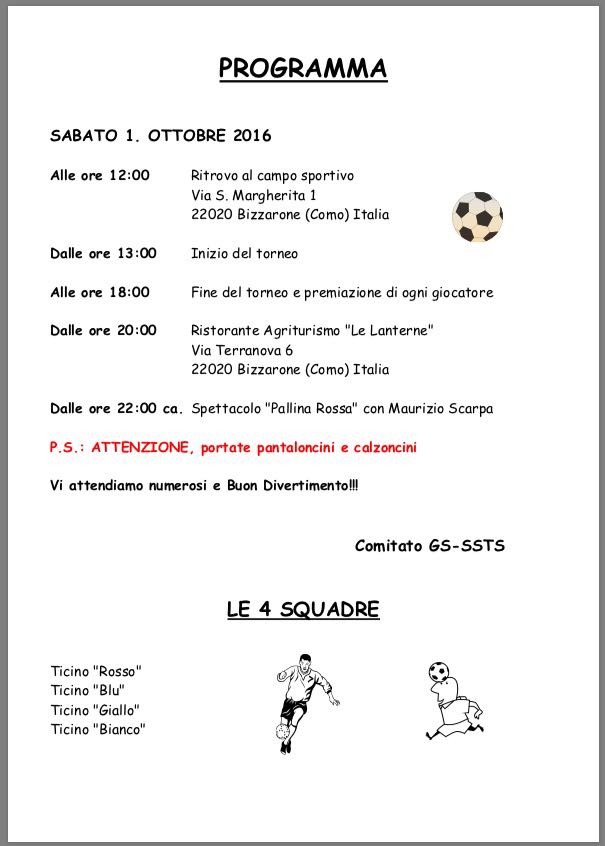 PROGRAMMA

SABATO 1. OTTOBRE 2016

Alle ore 12:00 Ritrovo al campo sportivo
Via S. Margherita 1
22020 Bizzarone (Como) Italia

Dalle ore 13:00 Inizio del torneo

Alle ore 18:00 Fine del torneo e premiazione di ogni giocatore

Dalle ore 20:00 Ristorante Agriturismo "Le Lanterne"
Via Terranova 6
22020 Bizzarone (Como) Italia

Dalle ore 22:00 ca. Spettacolo "Pallina Rossa" con Maurizio Scarpa

P.S.: ATTENZIONE, portate pantaloncini e calzoncini

Vi attendiamo numerosi e Buon Divertimento!!!

Comitato GS-SSTS

LE 4 SQUADRE

Ticino "Rosso"
Ticino "Blu"
Ticino "Giallo"
Ticino "Bianco"